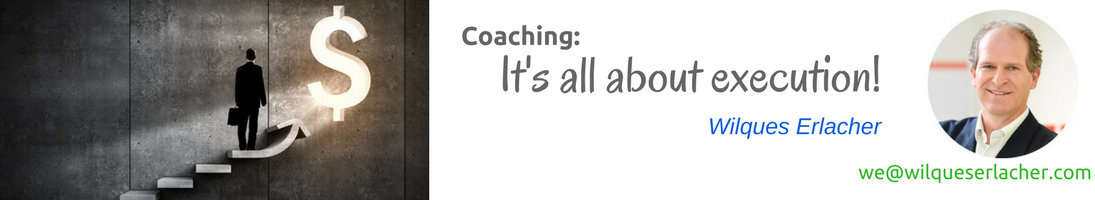 $

Coaching:
It's all about execution!

Wilques Erlacher

we@wilqueserlacher.com